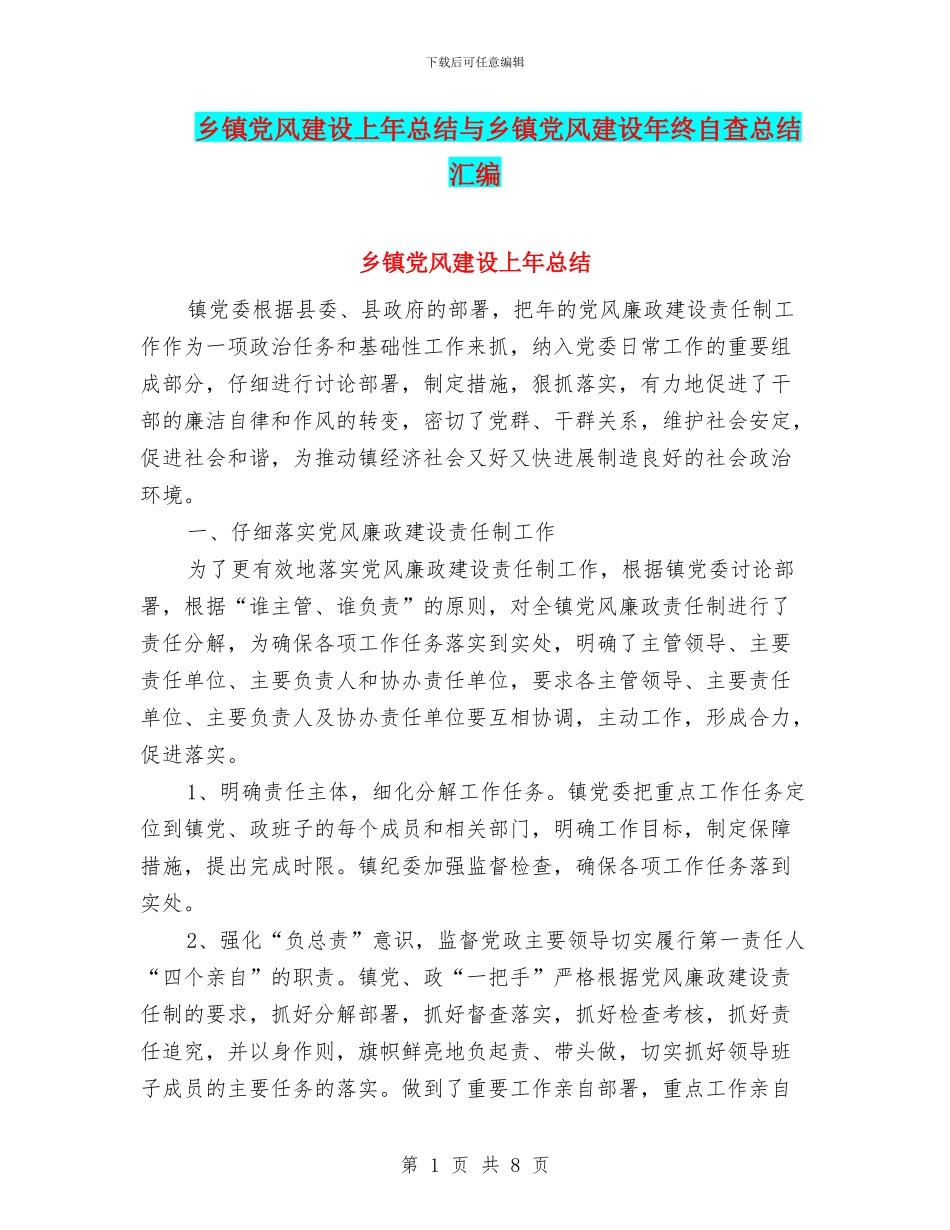 下载后可任意编辑

乡镇党风建设上年总结与乡镇党风建设年终自查总结汇编

乡镇党风建设上年总结

镇党委根据县委、县政府的部署，把年的党风廉政建设责任制工作作为一项政治任务和基础性工作来抓，纳入党委日常工作的重要组成部分，仔细进行讨论部署，制定措施，狠抓落实，有力地促进了干部的廉洁自律和作风的转变，密切了党群、干群关系，维护社会安定，促进社会和谐，为推动镇经济社会又好又快进展制造良好的社会政治环境。

一、仔细落实党风廉政建设责任制工作

为了更有效地落实党风廉政建设责任制工作，根据镇党委讨论部署，根据“谁主管、谁负责”的原则，对全镇党风廉政责任制进行了责任分解，为确保各项工作任务落实到实处，明确了主管领导、主要责任单位、主要负责人和协办责任单位，要求各主管领导、主要责任单位、主要负责人及协办责任单位要互相协调，主动工作，形成合力，促进落实。

1、明确责任主体，细化分解工作任务。镇党委把重点工作任务定位到镇党、政班子的每个成员和相关部门，明确工作目标，制定保障措施，提出完成时限。镇纪委加强监督检查，确保各项工作任务落到实处。

2、强化“负总责”意识，监督党政主要领导切实履行第一责任人“四个亲自”的职责。镇党、政“一把手”严格根据党风廉政建设责任制的要求，抓好分解部署，抓好督查落实，抓好检查考核，抓好责任追究，并以身作则，旗帜鲜亮地负起责、带头做，切实抓好领导班子成员的主要任务的落实。做到了重要工作亲自部署，重点工作亲自

第 1 页 共 8 页